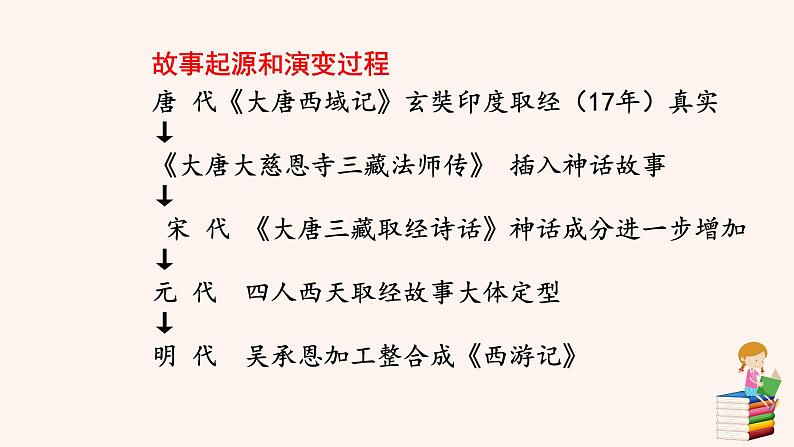 故事起源和演变过程

唐 代《大唐西域记》玄奘印度取经（17年）真实

↓

《大唐大慈恩寺三藏法师传》 插入神话故事

↓

宋 代 《大唐三藏取经诗话》神话成分进一步增加

↓

元 代 四人西天取经故事大体定型

↓

明 代 吴承恩加工整合成《西游记》